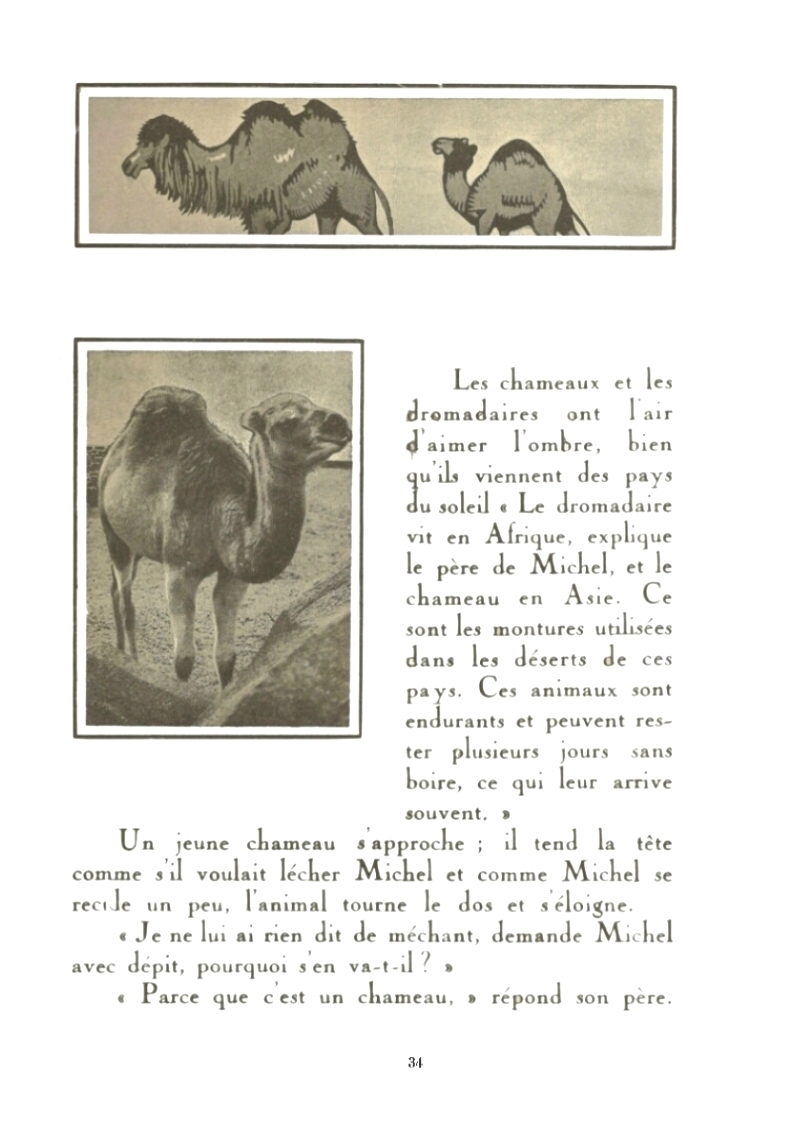 Les chameaux et les dromadaires ont l'air d'aimer l'ombre, bien qu'ils viennent des pays du soleil « Le dromadaire vit en Afrique, explique le père de Michel, et le chameau en Asie. Ce sont les montures utilisées dans les déserts de ces pays. Ces animaux sont endurants et peuvent rester plusieurs jours sans boire, ce qui leur arrive souvent. »

Un jeune chameau s'approche ; il tend la tête comme s'il voulait lécher Michel et comme Michel se recule un peu, l'animal tourne le dos et s'éloigne.

« Je ne lui ai rien dit de méchant, demande Michel avec dépit, pourquoi s'en va-t-il ? »

« Parce que c'est un chameau, » répond son père.

34